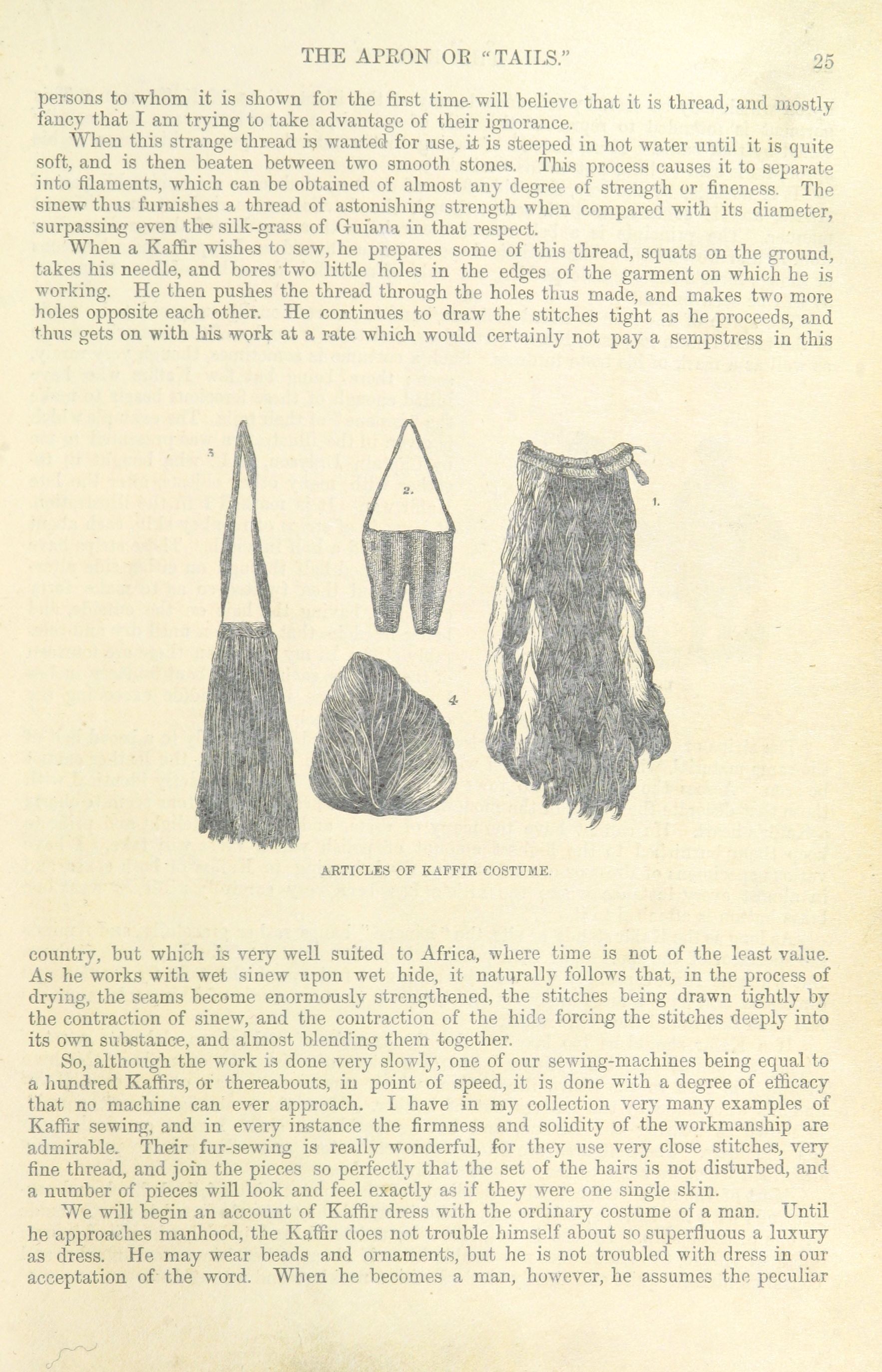 THE APRON OR "TAILS." 25

persons to whom it is shown for the first time will believe that it is thread, and mostly fancy that I am trying to take advantage of their ignorance.

When this strange thread is wanted for use, it is steeped in hot water until it is quite soft, and is then beaten between two smooth stones. This process causes it to separate into filaments, which can be obtained of almost any degree of strength or fineness. The sinew thus furnishes a thread of astonishing strength when compared with its diameter, surpassing even the silk-grass of Guiana in that respect.

When a Kaffir wishes to sew, he prepares some of this thread, squats on the ground, takes his needle, and bores two little holes in the edges of the garment on which he is working. He then pushes the thread through the holes thus made, and makes two more holes opposite each other. He continues to draw the stitches tight as he proceeds, and thus gets on with his work at a rate which would certainly not pay a sempstress in this

3

2.

1.

4

ARTICLES OF KAFFIR COSTUME.

country, but which is very well suited to Africa, where time is not of the least value. As he works with wet sinew upon wet hide, it naturally follows that, in the process of drying, the seams become enormously strengthened, the stitches being drawn tightly by the contraction of sinew, and the contraction of the hide forcing the stitches deeply into its own substance, and almost blending them together.

So, although the work is done very slowly, one of our sewing-machines being equal to a hundred Kaffirs, or thereabouts, in point of speed, it is done with a degree of efficacy that no machine can ever approach. I have in my collection very many examples of Kaffir sewing, and in every instance the firmness and solidity of the workmanship are admirable. Their fur-sewing is really wonderful, for they use very close stitches, very fine thread, and join the pieces so perfectly that the set of the hairs is not disturbed, and a number of pieces will look and feel exactly as if they were one single skin.

We will begin an account of Kaffir dress with the ordinary costume of a man. Until he approaches manhood, the Kaffir does not trouble himself about so superfluous a luxury as dress. He may wear beads and ornaments, but he is not troubled with dress in our acceptation of the word. When he becomes a man, however, he assumes the peculiar